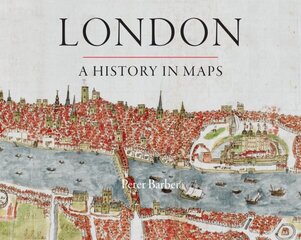 LONDON

A HISTORY IN MAPS

Peter Barber